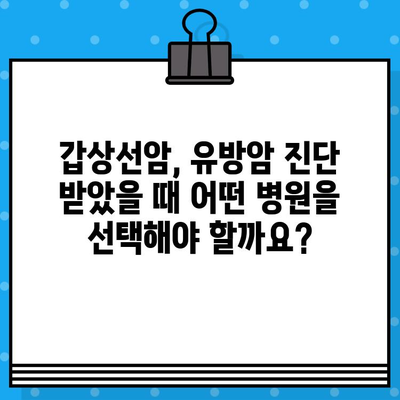 갑상선암, 유방암 진단 받았을 때 어떤 병원을 선택해야 할까요?